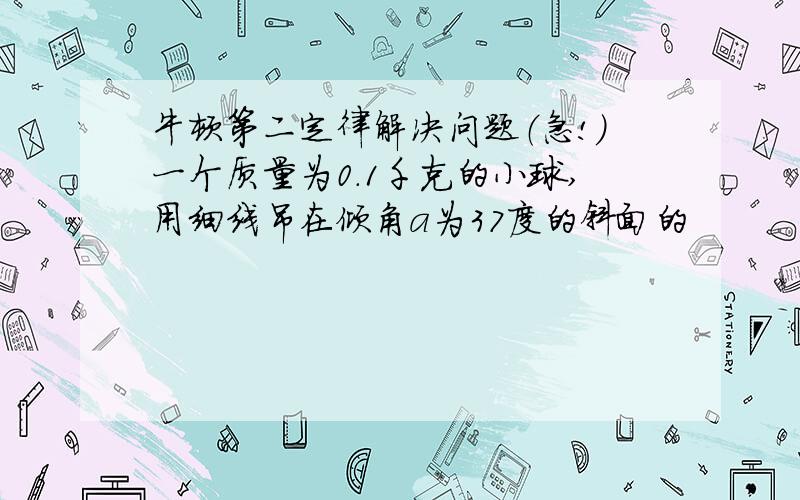 牛顿第二定律解决问题(急!)
一个质量为0.1千克的小球,
用细线吊在倾角a为37度的斜面的

STATIONERY